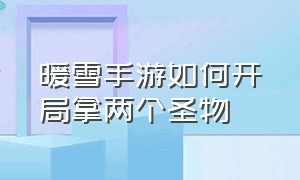 暖雪手游如何开局拿两个圣物